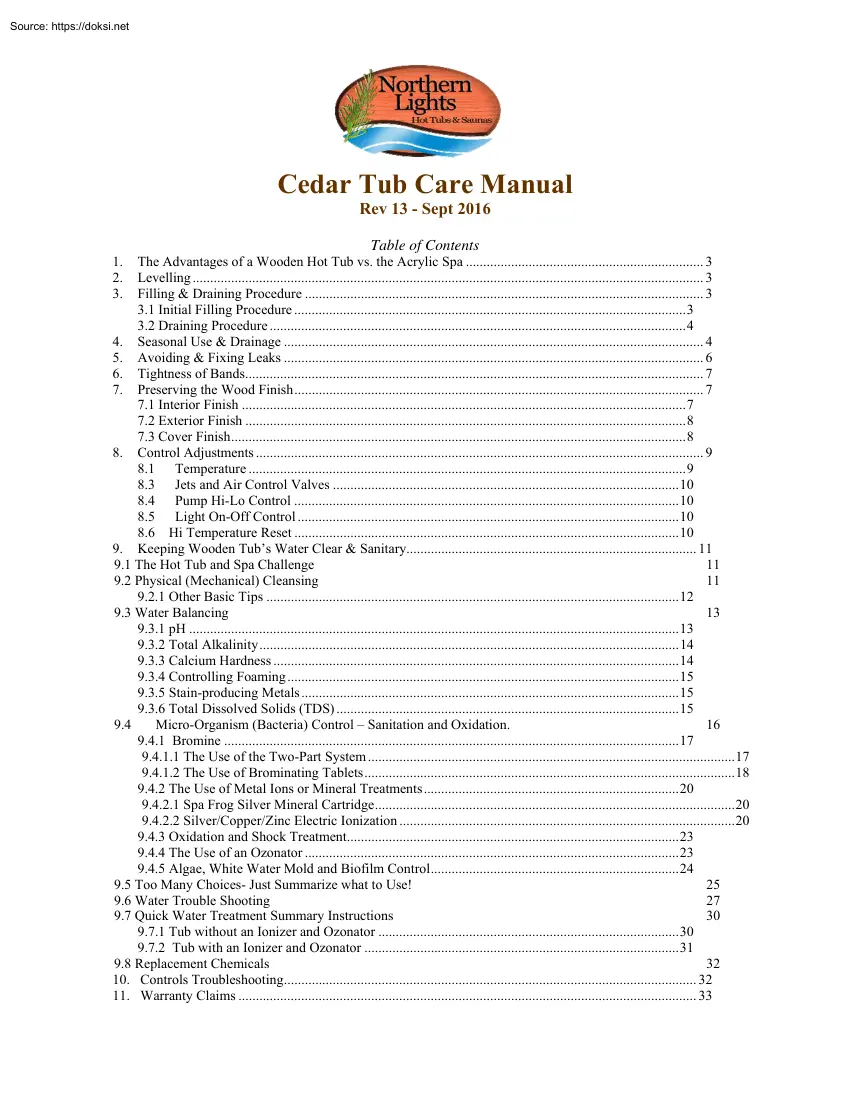 Source: https://doksi.net

Northern Lights
Hot Tubs & Saunas

Cedar Tub Care Manual
Rev 13 - Sept 2016

Table of Contents
1. The Advantages of a Wooden Hot Tub vs. the Acrylic Spa ........ 3
2. Levelling ........ 3
3. Filling & Draining Procedure ........ 3
3.1 Initial Filling Procedure ........ 3
3.2 Draining Procedure ........ 4
4. Seasonal Use & Drainage ........ 4
5. Avoiding & Fixing Leaks ........ 6
6. Tightness of Bands ........ 7
7. Preserving the Wood Finish ........ 7
7.1 Interior Finish ........ 7
7.2 Exterior Finish ........ 8
7.3 Cover Finish ........ 8
8. Control Adjustments ........ 9
8.1 Temperature ........ 9
8.3 Jets and Air Control Valves ........ 10
8.4 Pump Hi-Lo Control ........ 10
8.5 Light On-Off Control ........ 10
8.6 Hi Temperature Reset ........ 10
9. Keeping Wooden Tub's Water Clear & Sanitary ........ 11
9.1 The Hot Tub and Spa Challenge 11
9.2 Physical (Mechanical) Cleansing 11
9.2.1 Other Basic Tips ........ 12
9.3 Water Balancing 13
9.3.1 pH ........ 13
9.3.2 Total Alkalinity ........ 14
9.3.3 Calcium Hardness ........ 14
9.3.4 Controlling Foaming ........ 15
9.3.5 Stain-producing Metals ........ 15
9.3.6 Total Dissolved Solids (TDS) ........ 15
9.4 Micro-Organism (Bacteria) Control – Sanitation and Oxidation. 16
9.4.1 Bromine ........ 17
9.4.1.1 The Use of the Two-Part System ........ 17
9.4.1.2 The Use of Brominating Tablets ........ 18
9.4.2 The Use of Metal Ions or Mineral Treatments ........ 20
9.4.2.1 Spa Frog Silver Mineral Cartridge ........ 20
9.4.2.2 Silver/Copper/Zinc Electric Ionization ........ 20
9.4.3 Oxidation and Shock Treatment ........ 23
9.4.4 The Use of an Ozonator ........ 23
9.4.5 Algae, White Water Mold and Biofilm Control ........ 24
9.5 Too Many Choices- Just Summarize what to Use! 25
9.6 Water Trouble Shooting 27
9.7 Quick Water Treatment Summary Instructions 30
9.7.1 Tub without an Ionizer and Ozonator ........ 30
9.7.2 Tub with an Ionizer and Ozonator ........ 31
9.8 Replacement Chemicals 32
10. Controls Troubleshooting ........ 32
11. Warranty Claims ........ 33